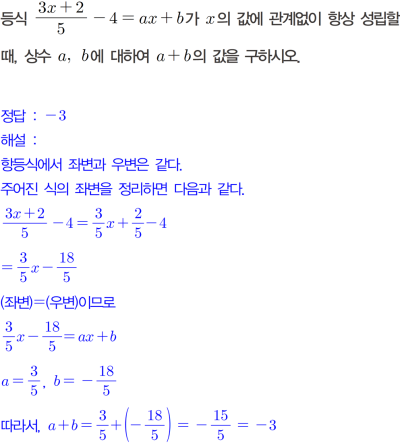 등식 $\frac{3x+2}{5}-4=ax+b$가 $x$의 값에 관계없이 항상 성립할 때, 상수 $a$, $b$에 대하여 $a+b$의 값을 구하시오.

정답 : $-3$
해설 :
항등식에서 좌변과 우변은 같다.
주어진 식의 좌변을 정리하면 다음과 같다.
$\frac{3x+2}{5}-4=\frac{3}{5}x+\frac{2}{5}-4$
$=\frac{3}{5}x-\frac{18}{5}$
(좌변)=(우변)이므로
$\frac{3}{5}x-\frac{18}{5}=ax+b$
$a=\frac{3}{5}$, $b=-\frac{18}{5}$
따라서, $a+b=\frac{3}{5}+\left(-\frac{18}{5}\right)=-\frac{15}{5}=-3$